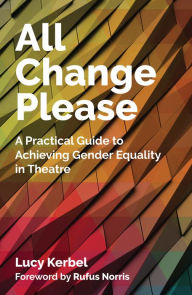 All Change Please

A Practical Guide to Achieving Gender Equality in Theatre

Lucy Kerbel

Foreword by Rufus Norris